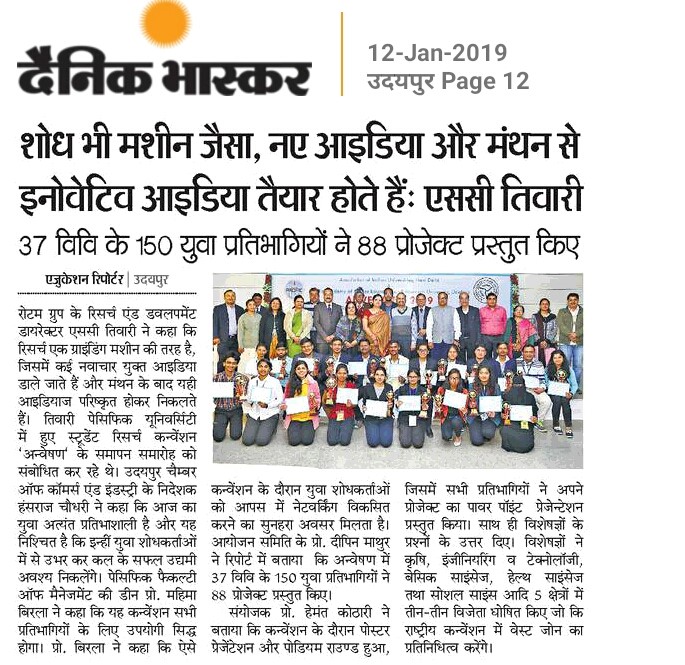 दैनिक भास्कर

12-Jan-2019
उदयपुर Page 12

शोध भी मशीन जैसा, नए आइडिया और मंथन से इनोवेटिव आइडिया तैयार होते हैंः एससी तिवारी

37 विवि के 150 युवा प्रतिभागियों ने 88 प्रोजेक्ट प्रस्तुत किए

एजुकेशन रिपोर्टर | उदयपुर

रोटम ग्रुप के रिसर्च एंड डवलपमेंट डायरेक्टर एससी तिवारी ने कहा कि रिसर्च एक ग्राइंडिंग मशीन की तरह है, जिसमें कई नवाचार युक्त आइडिया डाले जाते हैं और मंथन के बाद यही आइडियाज परिष्कृत होकर निकलते हैं। तिवारी पेसिफिक यूनिवर्सिटी में हुए स्टूडेंट रिसर्च कन्वेंशन 'अन्वेषण' के समापन समारोह को संबोधित कर रहे थे। उदयपुर चैम्बर ऑफ कॉमर्स एंड इंडस्ट्री के निदेशक हंसराज चौधरी ने कहा कि आज का युवा अत्यंत प्रतिभाशाली है और यह निश्चित है कि इन्हीं युवा शोधकर्ताओं में से उभर कर कल के सफल उद्यमी अवश्य निकलेंगे। पेसिफिक फैकल्टी ऑफ मैनेजमेंट की डीन प्रो. महिमा बिरला ने कहा कि यह कन्वेंशन सभी प्रतिभागियों के लिए उपयोगी सिद्ध होगा। प्रो. बिरला ने कहा कि ऐसे कन्वेंशन के दौरान युवा शोधकर्ताओं को आपस में नेटवर्किंग विकसित करने का सुनहरा अवसर मिलता है। आयोजन समिति के प्रो. दीपिन माथुर ने रिपोर्ट में बताया कि अन्वेषण में 37 विवि के 150 युवा प्रतिभागियों ने 88 प्रोजेक्ट प्रस्तुत किए।

संयोजक प्रो. हेमंत कोठारी ने बताया कि कन्वेंशन के दौरान पोस्टर प्रेजेंटेशन और पोडियम राउण्ड हुआ, जिसमें सभी प्रतिभागियों ने अपने प्रोजेक्ट का पावर पॉइंट प्रेजेन्टेशन प्रस्तुत किया। साथ ही विशेषज्ञों के प्रश्नों के उत्तर दिए। विशेषज्ञों ने कृषि, इंजीनियरिंग व टेक्नोलॉजी, बेसिक साइंसेज, हेल्थ साइंसेज तथा सोशल साइंस आदि 5 क्षेत्रों में तीन-तीन विजेता घोषित किए जो कि राष्ट्रीय कन्वेंशन में वेस्ट जोन का प्रतिनिधित्व करेंगे।